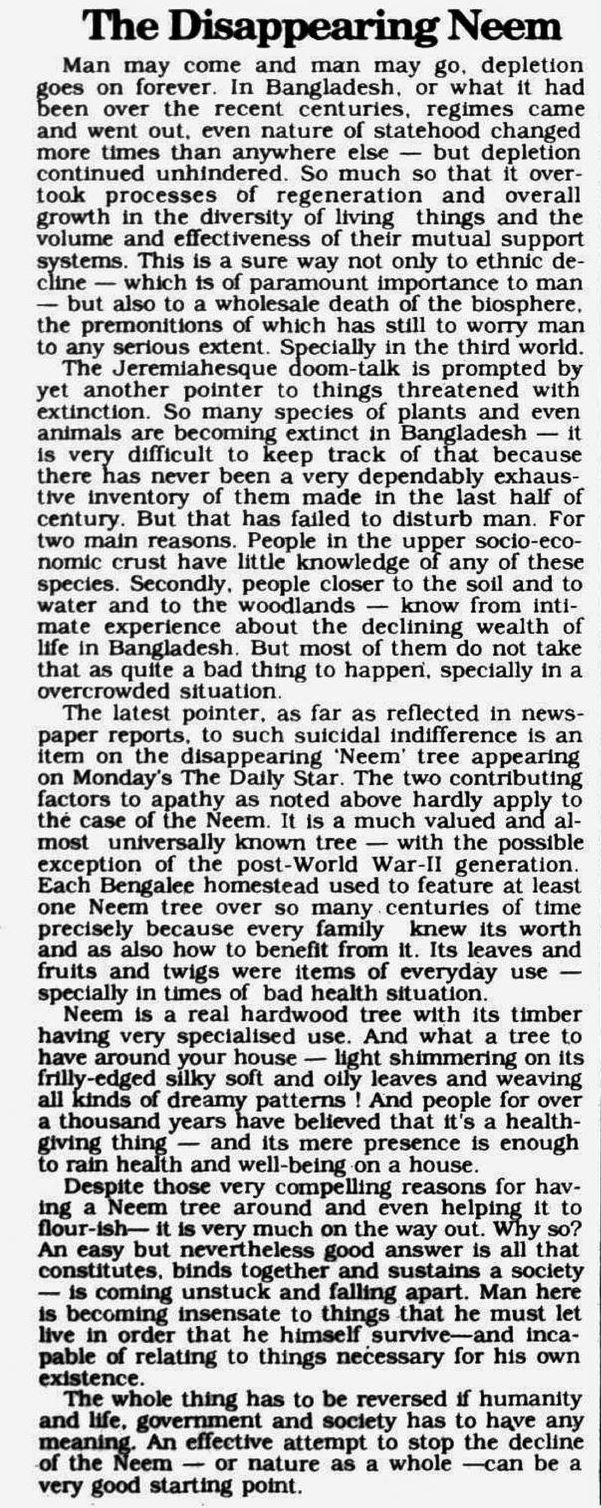 The Disappearing Neem

Man may come and man may go, depletion goes on forever. In Bangladesh, or what it had been over the recent centuries, regimes came and went out, even nature of statehood changed more times than anywhere else — but depletion continued unhindered. So much so that it overtook processes of regeneration and overall growth in the diversity of living things and the volume and effectiveness of their mutual support systems. This is a sure way not only to ethnic decline — which is of paramount importance to man — but also to a wholesale death of the biosphere, the premonitions of which has still to worry man to any serious extent. Specially in the third world.

The Jeremiahesque doom-talk is prompted by yet another pointer to things threatened with extinction. So many species of plants and even animals are becoming extinct in Bangladesh — it is very difficult to keep track of that because there has never been a very dependably exhaustive inventory of them made in the last half of century. But that has failed to disturb man. For two main reasons. People in the upper socio-economic crust have little knowledge of any of these species. Secondly, people closer to the soil and to water and to the woodlands — know from intimate experience about the declining wealth of life in Bangladesh. But most of them do not take that as quite a bad thing to happen, specially in a overcrowded situation.

The latest pointer, as far as reflected in newspaper reports, to such suicidal indifference is an item on the disappearing 'Neem' tree appearing on Monday's The Daily Star. The two contributing factors to apathy as noted above hardly apply to the case of the Neem. It is a much valued and almost universally known tree — with the possible exception of the post-World War-II generation. Each Bengalee homestead used to feature at least one Neem tree over so many centuries of time precisely because every family knew its worth and as also how to benefit from it. Its leaves and fruits and twigs were items of everyday use — specially in times of bad health situation.

Neem is a real hardwood tree with its timber having very specialised use. And what a tree to have around your house — light shimmering on its frilly-edged silky soft and oily leaves and weaving all kinds of dreamy patterns ! And people for over a thousand years have believed that it's a health-giving thing — and its mere presence is enough to rain health and well-being on a house.

Despite those very compelling reasons for having a Neem tree around and even helping it to flour-ish— it is very much on the way out. Why so? An easy but nevertheless good answer is all that constitutes, binds together and sustains a society — is coming unstuck and falling apart. Man here is becoming insensate to things that he must let live in order that he himself survive—and incapable of relating to things necessary for his own existence.

The whole thing has to be reversed if humanity and life, government and society has to have any meaning. An effective attempt to stop the decline of the Neem — or nature as a whole —can be a very good starting point.